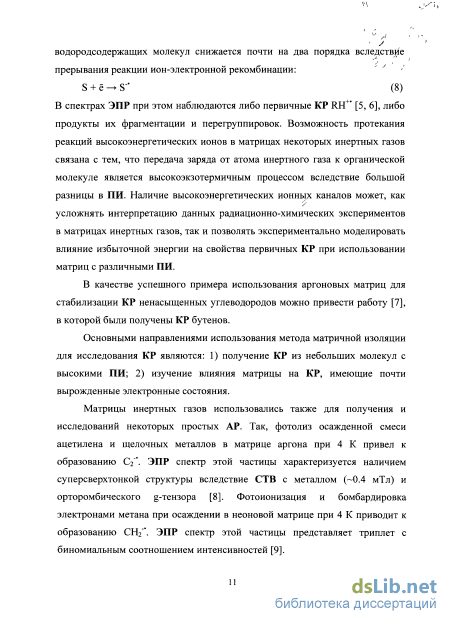 водородсодержащих молекул снижается почти на два порядка вследствие прерывания реакции ион-электронной рекомбинации:

$S + \bar{e} \rightarrow S^{-\bullet}$ (8)

В спектрах **ЭПР** при этом наблюдаются либо первичные **КР** $RH^{+\bullet}$ [5, 6], либо продукты их фрагментации и перегруппировок. Возможность протекания реакций высокоэнергетических ионов в матрицах некоторых инертных газов связана с тем, что передача заряда от атома инертного газа к органической молекуле является высокоэкзотермичным процессом вследствие большой разницы в **ПИ**. Наличие высокоэнергетических ионных каналов может, как усложнять интерпретацию данных радиационно-химических экспериментов в матрицах инертных газов, так и позволять экспериментально моделировать влияние избыточной энергии на свойства первичных **КР** при использовании матриц с различными **ПИ**.

В качестве успешного примера использования аргоновых матриц для стабилизации **КР** ненасыщенных углеводородов можно привести работу [7], в которой были получены **КР** бутенов.

Основными направлениями использования метода матричной изоляции для исследования **КР** являются: 1) получение **КР** из небольших молекул с высокими **ПИ**; 2) изучение влияния матрицы на **КР**, имеющие почти вырожденные электронные состояния.

Матрицы инертных газов использовались также для получения и исследований некоторых простых **АР**. Так, фотолиз осажденной смеси ацетилена и щелочных металлов в матрице аргона при 4 К привел к образованию $C_2^{-\bullet}$. **ЭПР** спектр этой частицы характеризуется наличием суперсверхтонкой структуры вследствие **СТВ** с металлом (~0.4 мТл) и орторомбического g-тензора [8]. Фотоионизация и бомбардировка электронами метана при осаждении в неоновой матрице при 4 К приводит к образованию $CH_2^{-\bullet}$. **ЭПР** спектр этой частицы представляет триплет с биномиальным соотношением интенсивностей [9].

11

dsLib.net
библиотека диссертаций